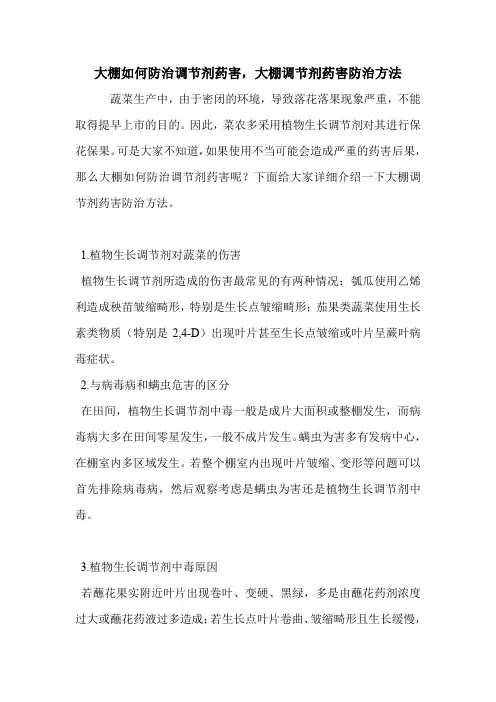 大棚如何防治调节剂药害，大棚调节剂药害防治方法

蔬菜生产中，由于密闭的环境，导致落花落果现象严重，不能取得提早上市的目的。因此，菜农多采用植物生长调节剂对其进行保花保果。可是大家不知道，如果使用不当可能会造成严重的药害后果，那么大棚如何防治调节剂药害呢？下面给大家详细介绍一下大棚调节剂药害防治方法。

1.植物生长调节剂对蔬菜的伤害

植物生长调节剂所造成的伤害最常见的有两种情况：瓠瓜使用乙烯利造成秧苗皱缩畸形，特别是生长点皱缩畸形；茄果类蔬菜使用生长素类物质（特别是 2,4-D）出现叶片甚至生长点皱缩或叶片呈蕨叶病毒症状。

2.与病毒病和螨虫危害的区分

在田间，植物生长调节剂中毒一般是成片大面积或整棚发生，而病毒病大多在田间零星发生，一般不成片发生。螨虫为害多有发病中心，在棚室内多区域发生。若整个棚室内出现叶片皱缩、变形等问题可以首先排除病毒病，然后观察考虑是螨虫为害还是植物生长调节剂中毒。

3.植物生长调节剂中毒原因

若蘸花果实附近叶片出现卷叶、变硬、黑绿，多是由蘸花药剂浓度过大或蘸花药液过多造成；若生长点叶片卷曲、皱缩畸形且生长缓慢，